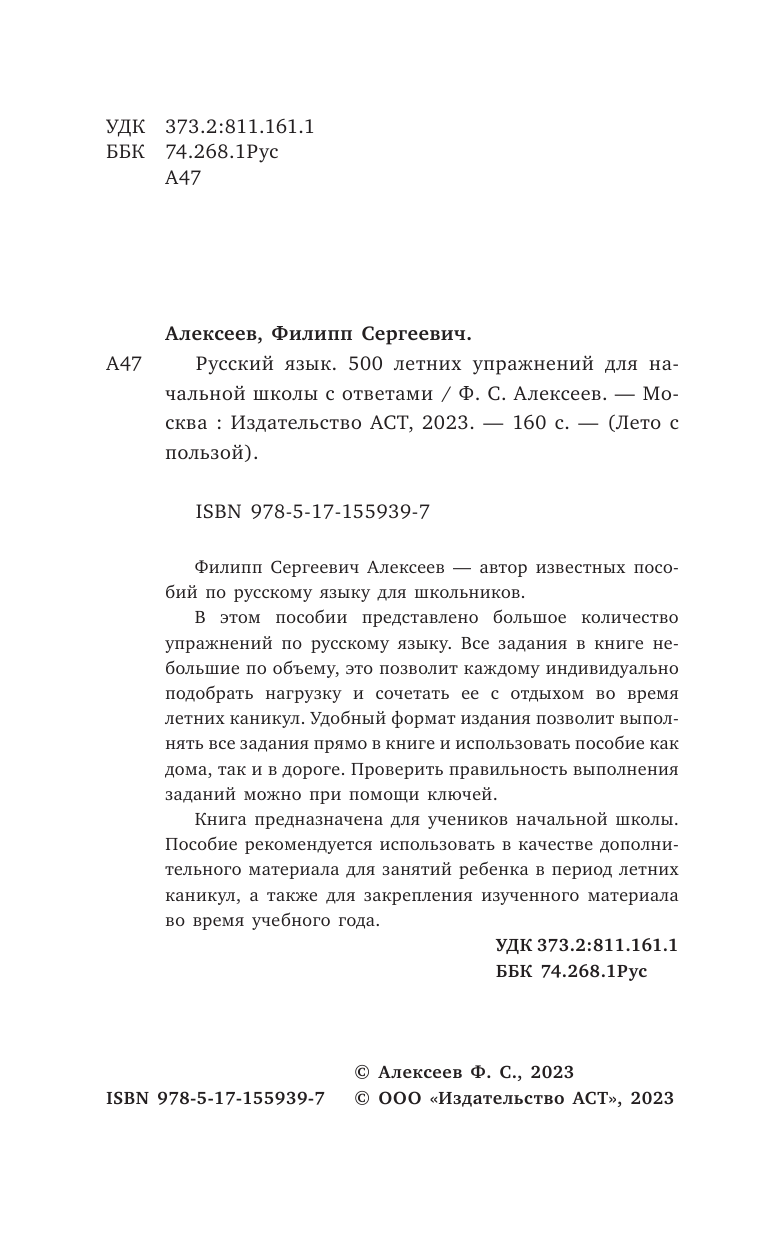 УДК 373.2:811.161.1
ББК 74.268.1Рус
А47

Алексеев, Филипп Сергеевич.

А47 Русский язык. 500 летних упражнений для начальной школы с ответами / Ф. С. Алексеев. — Москва : Издательство АСТ, 2023. — 160 с. — (Лето с пользой).

ISBN 978-5-17-155939-7

Филипп Сергеевич Алексеев — автор известных пособий по русскому языку для школьников.

В этом пособии представлено большое количество упражнений по русскому языку. Все задания в книге небольшие по объему, это позволит каждому индивидуально подобрать нагрузку и сочетать ее с отдыхом во время летних каникул. Удобный формат издания позволит выполнять все задания прямо в книге и использовать пособие как дома, так и в дороге. Проверить правильность выполнения заданий можно при помощи ключей.

Книга предназначена для учеников начальной школы. Пособие рекомендуется использовать в качестве дополнительного материала для занятий ребенка в период летних каникул, а также для закрепления изученного материала во время учебного года.

УДК 373.2:811.161.1
ББК 74.268.1Рус

© Алексеев Ф. С., 2023
ISBN 978-5-17-155939-7 © ООО «Издательство АСТ», 2023